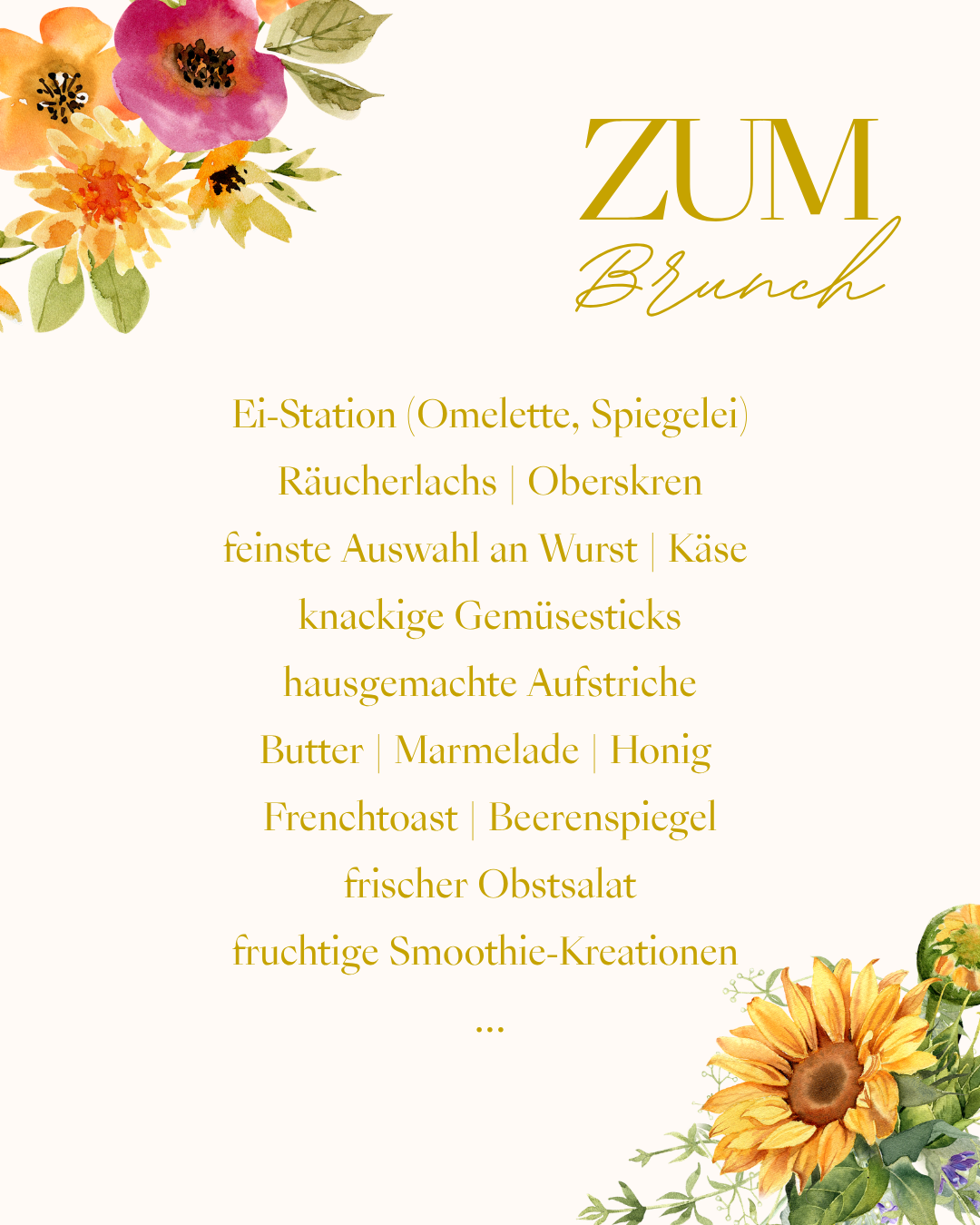 ZUM
Brunch

Ei-Station (Omelette, Spiegelei)

Räucherlachs | Oberskren

feinste Auswahl an Wurst | Käse

knackige Gemüsesticks

hausgemachte Aufstriche

Butter | Marmelade | Honig

Frenchtoast | Beerenspiegel

frischer Obstsalat

fruchtige Smoothie-Kreationen

...